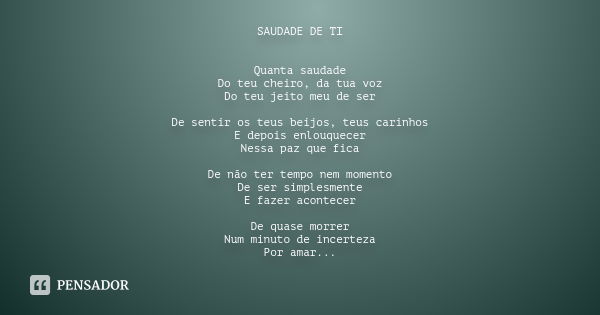 SAUDADE DE TI

Quanta saudade
Do teu cheiro, da tua voz
Do teu jeito meu de ser

De sentir os teus beijos, teus carinhos
E depois enlouquecer
Nessa paz que fica

De não ter tempo nem momento
De ser simplesmente
E fazer acontecer

De quase morrer
Num minuto de incerteza
Por amar...

PENSADOR